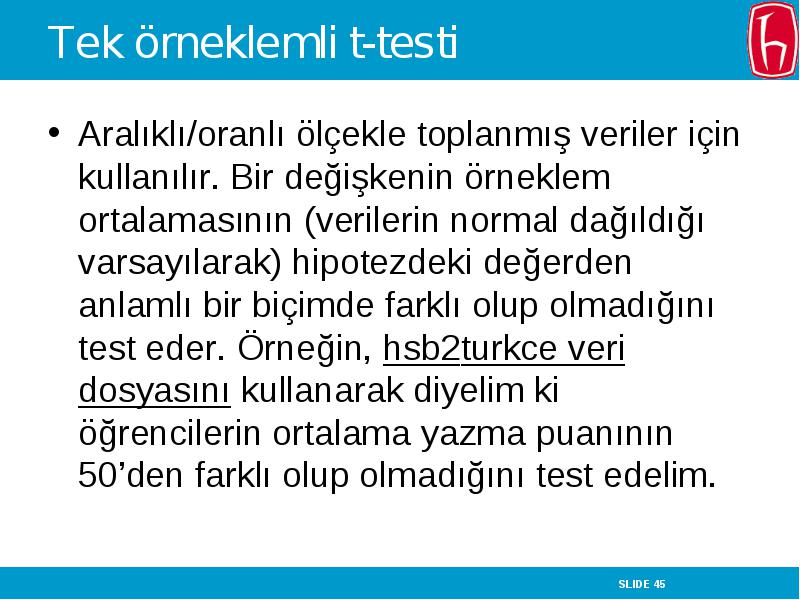 Tek örneklemli t-testi

• Aralıklı/oranlı ölçekle toplanmış veriler için kullanılır. Bir değişkenin örneklem ortalamasının (verilerin normal dağıldığı varsayılarak) hipotezdeki değerden anlamlı bir biçimde farklı olup olmadığını test eder. Örneğin, hsb2turkce veri dosyasını kullanarak diyelim ki öğrencilerin ortalama yazma puanının 50'den farklı olup olmadığını test edelim.

SLIDE 45